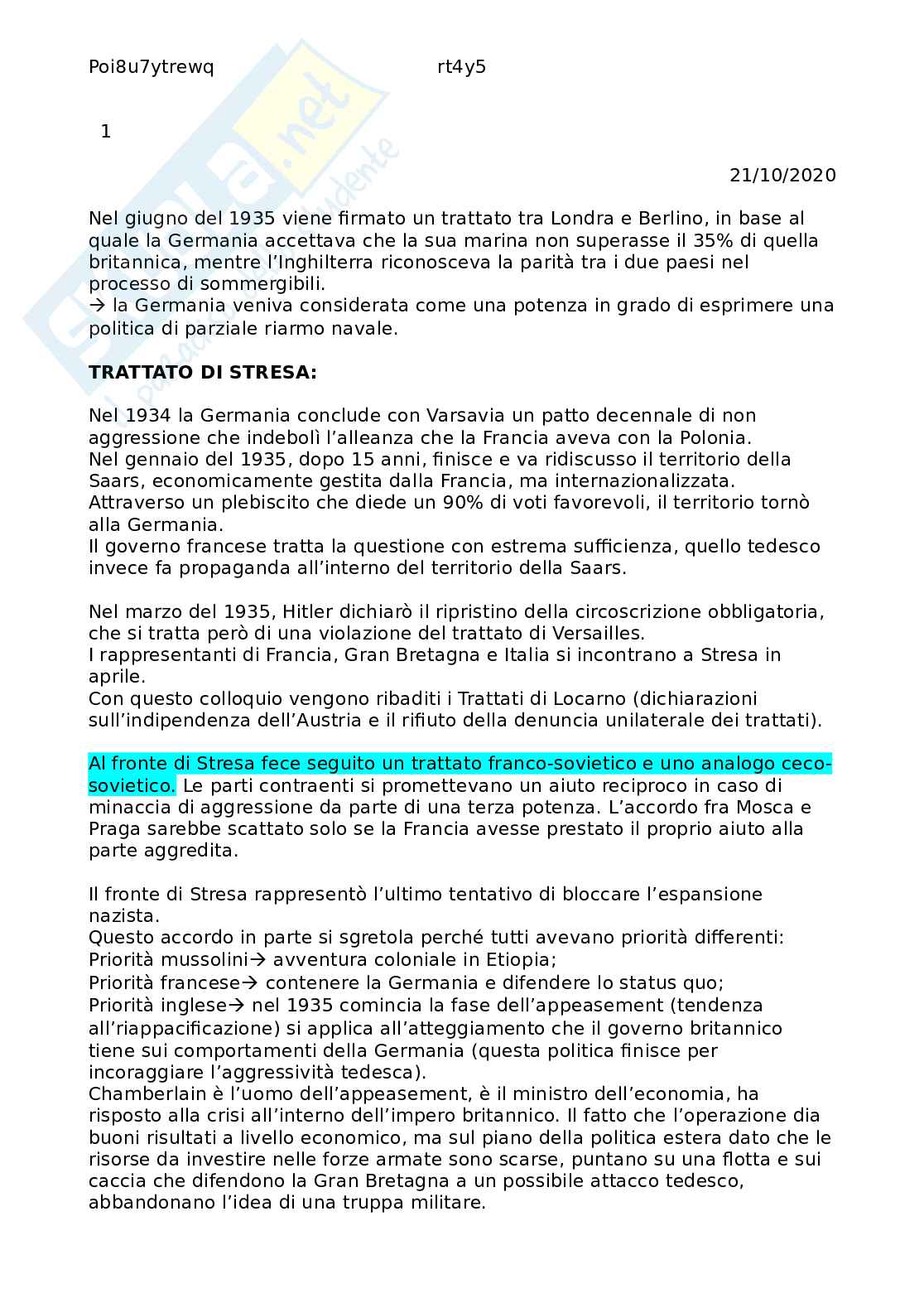 Poi8u7ytrewq rt4y5

1

21/10/2020

Nel giugno del 1935 viene firmato un trattato tra Londra e Berlino, in base al quale la Germania accettava che la sua marina non superasse il 35% di quella britannica, mentre l'Inghilterra riconosceva la parità tra i due paesi nel processo di sommergibili.
→ la Germania veniva considerata come una potenza in grado di esprimere una politica di parziale riarmo navale.

**TRATTATO DI STRESA:**

Nel 1934 la Germania conclude con Varsavia un patto decennale di non aggressione che indebolì l'alleanza che la Francia aveva con la Polonia.
Nel gennaio del 1935, dopo 15 anni, finisce e va ridiscusso il territorio della Saars, economicamente gestita dalla Francia, ma internazionalizzata. Attraverso un plebiscito che diede un 90% di voti favorevoli, il territorio tornò alla Germania.
Il governo francese tratta la questione con estrema sufficienza, quello tedesco invece fa propaganda all'interno del territorio della Saars.

Nel marzo del 1935, Hitler dichiarò il ripristino della circoscrizione obbligatoria, che si tratta però di una violazione del trattato di Versailles.
I rappresentanti di Francia, Gran Bretagna e Italia si incontrano a Stresa in aprile.
Con questo colloquio vengono ribaditi i Trattati di Locarno (dichiarazioni sull'indipendenza dell'Austria e il rifiuto della denuncia unilaterale dei trattati).

Al fronte di Stresa fece seguito un trattato franco-sovietico e uno analogo ceco-sovietico. Le parti contraenti si promettevano un aiuto reciproco in caso di minaccia di aggressione da parte di una terza potenza. L'accordo fra Mosca e Praga sarebbe scattato solo se la Francia avesse prestato il proprio aiuto alla parte aggredita.

Il fronte di Stresa rappresentò l'ultimo tentativo di bloccare l'espansione nazista.
Questo accordo in parte si sgretola perché tutti avevano priorità differenti:
Priorità mussolini→ avventura coloniale in Etiopia;
Priorità francese→ contenere la Germania e difendere lo status quo;
Priorità inglese→ nel 1935 comincia la fase dell'appeasement (tendenza all'riappacificazione) si applica all'atteggiamento che il governo britannico tiene sui comportamenti della Germania (questa politica finisce per incoraggiare l'aggressività tedesca).
Chamberlain è l'uomo dell'appeasement, è il ministro dell'economia, ha risposto alla crisi all'interno dell'impero britannico. Il fatto che l'operazione dia buoni risultati a livello economico, ma sul piano della politica estera dato che le risorse da investire nelle forze armate sono scarse, puntano su una flotta e sui caccia che difendono la Gran Bretagna a un possibile attacco tedesco, abbandonano l'idea di una truppa militare.